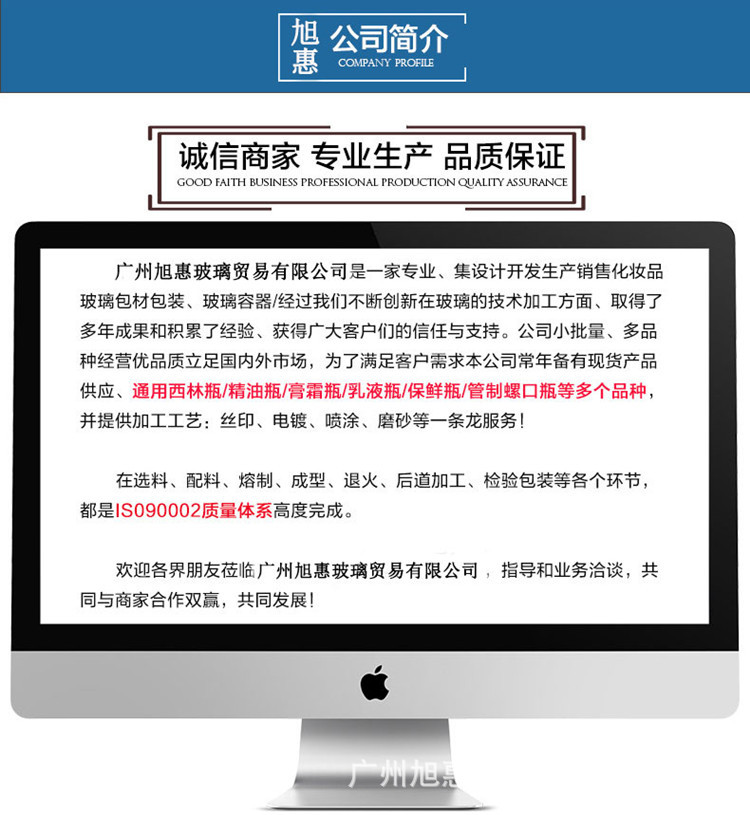 旭惠 公司简介
COMPANY PROFILE

诚信商家 专业生产 品质保证
GOOD FAITH BUSINESS PROFESSIONAL PRODUCTION QUALITY ASSURANCE

广州旭惠玻璃贸易有限公司是一家专业、集设计开发生产销售化妆品玻璃包材包装、玻璃容器/经过我们不断创新在玻璃的技术加工方面、取得了多年成果和积累了经验、获得广大客户们的信任与支持。公司小批量、多品种经营优品质立足国内外市场，为了满足客户需求本公司常年备有现货产品供应、通用西林瓶/精油瓶/膏霜瓶/乳液瓶/保鲜瓶/管制螺口瓶等多个品种，并提供加工工艺：丝印、电镀、喷涂、磨砂等一条龙服务！

在选料、配料、熔制、成型、退火、后道加工、检验包装等各个环节，都是IS090002质量体系高度完成。

欢迎各界朋友莅临广州旭惠玻璃贸易有限公司，指导和业务洽谈，共同与商家合作双赢，共同发展！

广州旭惠